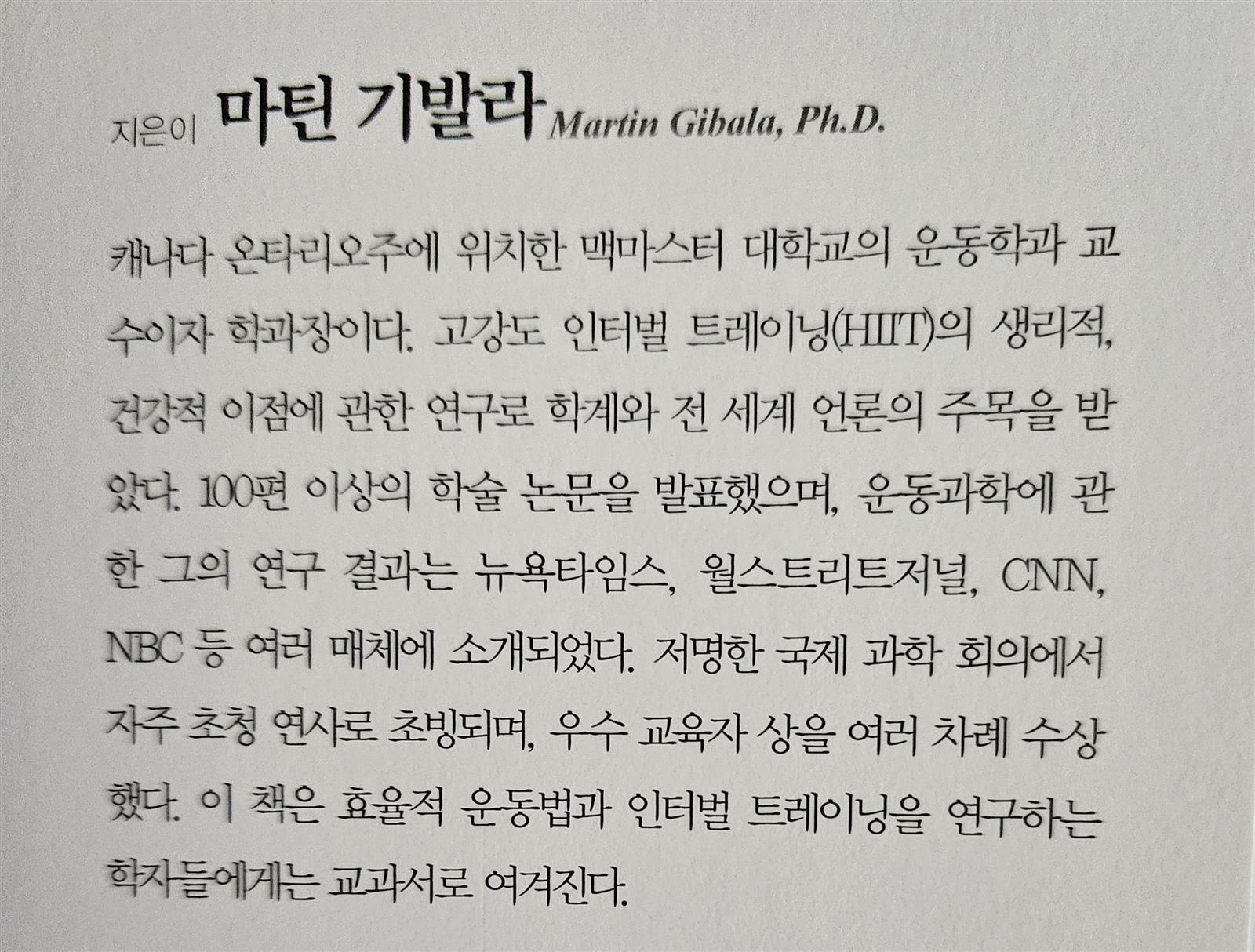 지은이 마틴 기발라 Martin Gibala, Ph.D.

캐나다 온타리오주에 위치한 맥마스터 대학교의 운동학과 교수이자 학과장이다. 고강도 인터벌 트레이닝(HIIT)의 생리적, 건강적 이점에 관한 연구로 학계와 전 세계 언론의 주목을 받았다. 100편 이상의 학술 논문을 발표했으며, 운동과학에 관한 그의 연구 결과는 뉴욕타임스, 월스트리트저널, CNN, NBC 등 여러 매체에 소개되었다. 저명한 국제 과학 회의에서 자주 초청 연사로 초빙되며, 우수 교육자 상을 여러 차례 수상했다. 이 책은 효율적 운동법과 인터벌 트레이닝을 연구하는 학자들에게는 교과서로 여겨진다.